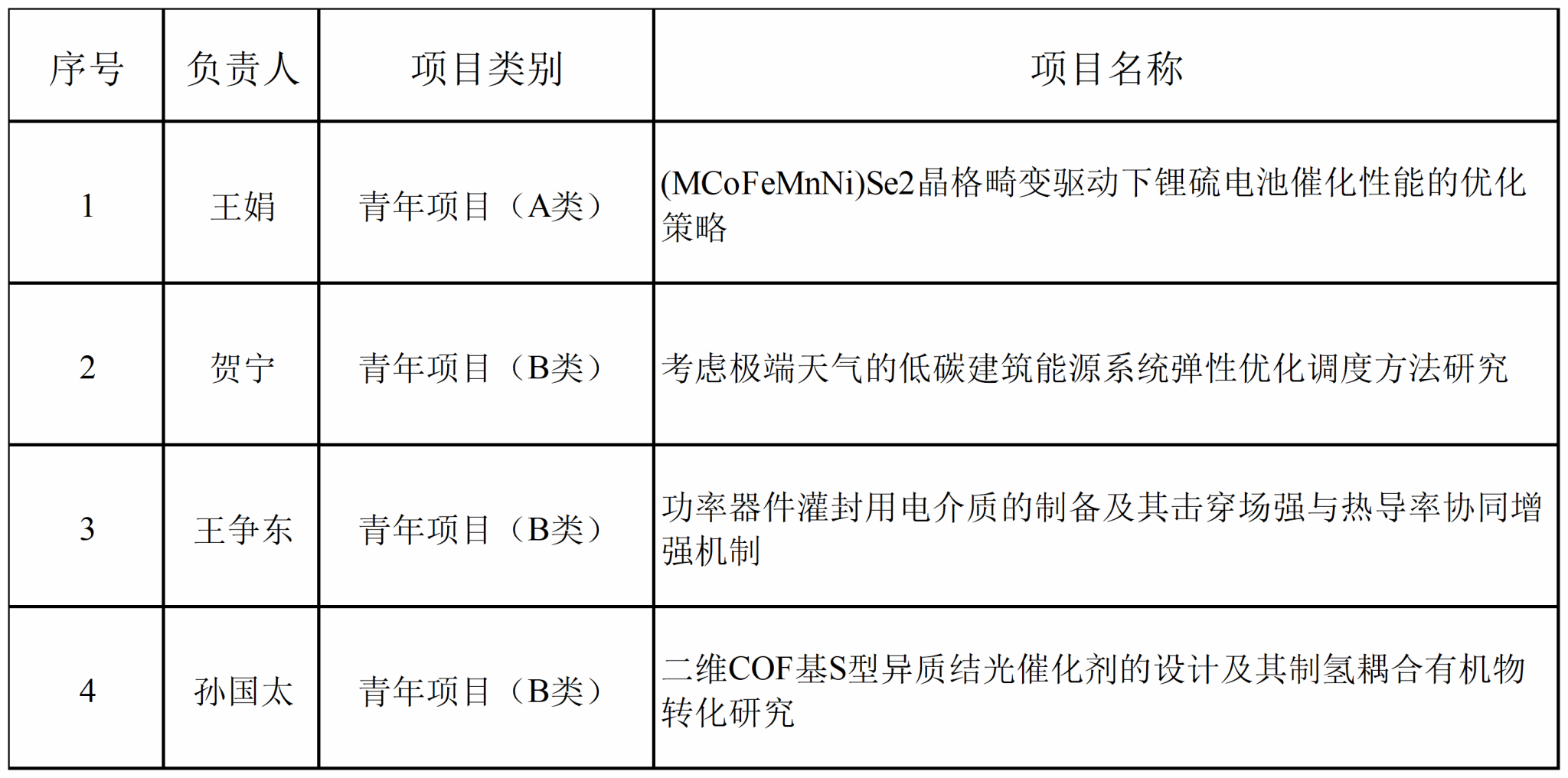 | 序号 | 负责人 | 项目类别 | 项目名称 |
|---|---|---|---|
| 1 | 王娟 | 青年项目（A类） | (MCoFeMnNi)Se2晶格畸变驱动下锂硫电池催化性能的优化策略 |
| 2 | 贺宁 | 青年项目（B类） | 考虑极端天气的低碳建筑能源系统弹性优化调度方法研究 |
| 3 | 王争东 | 青年项目（B类） | 功率器件灌封用电介质的制备及其击穿场强与热导率协同增强机制 |
| 4 | 孙国太 | 青年项目（B类） | 二维COF基S型异质结光催化剂的设计及其制氢耦合有机物转化研究 |